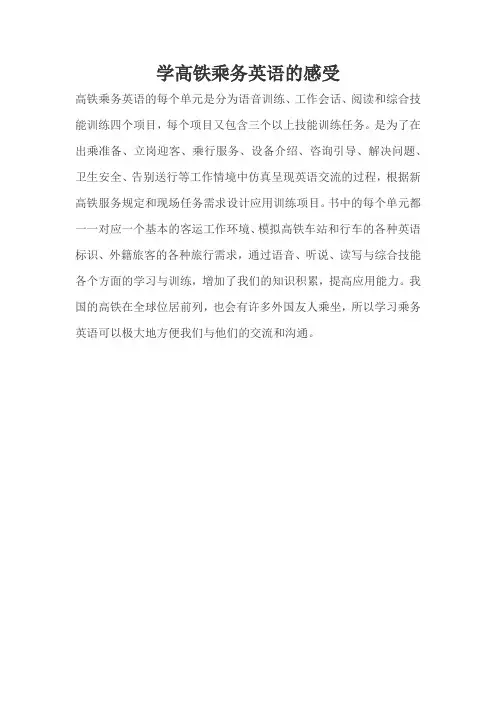 学高铁乘务英语的感受

高铁乘务英语的每个单元是分为语音训练、工作会话、阅读和综合技能训练四个项目，每个项目又包含三个以上技能训练任务。是为了在出乘准备、立岗迎客、乘行服务、设备介绍、咨询引导、解决问题、卫生安全、告别送行等工作情境中仿真呈现英语交流的过程，根据新高铁服务规定和现场任务需求设计应用训练项目。书中的每个单元都一一对应一个基本的客运工作环境、模拟高铁车站和行车的各种英语标识、外籍旅客的各种旅行需求，通过语音、听说、读写与综合技能各个方面的学习与训练，增加了我们的知识积累，提高应用能力。我国的高铁在全球位居前列，也会有许多外国友人乘坐，所以学习乘务英语可以极大地方便我们与他们的交流和沟通。